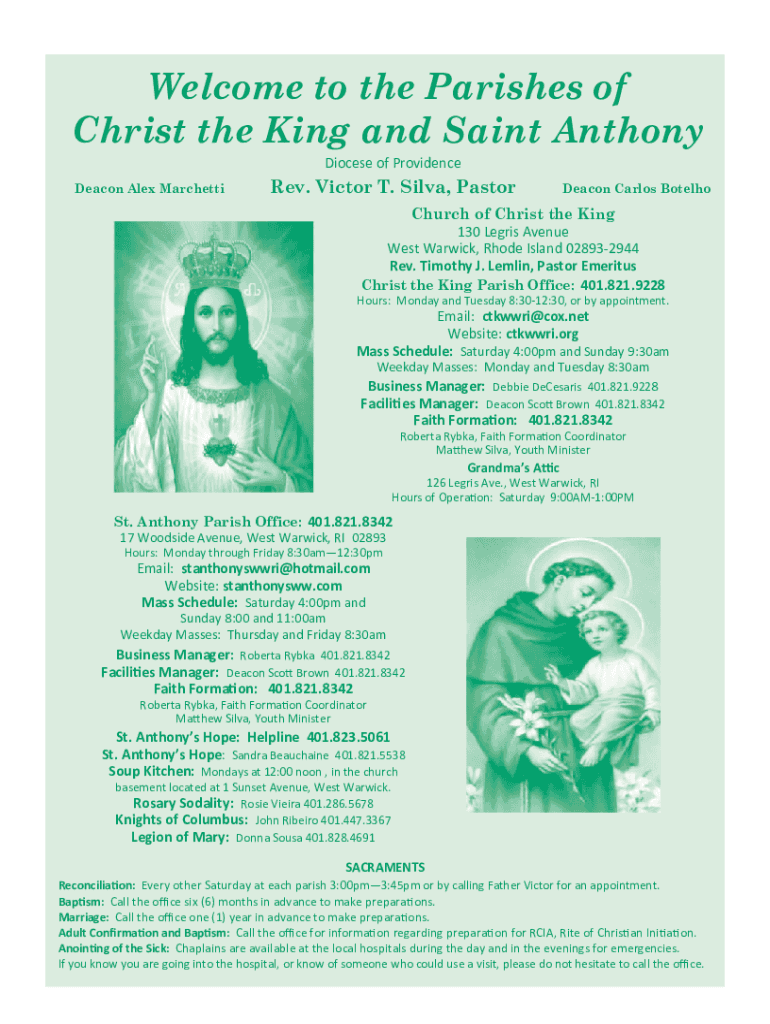 Welcome to the Parishes of Christ the King and Saint Anthony

Diocese of Providence

Deacon Alex Marchetti

Rev. Victor T. Silva, Pastor

Deacon Carlos Botelho

Church of Christ the King

130 Legris Avenue
West Warwick, Rhode Island 02893-2944
Rev. Timothy J. Lemlin, Pastor Emeritus
Christ the King Parish Office: 401.821.9228
Hours: Monday and Tuesday 8:30-12:30, or by appointment.

Email: ctkwwri@cox.net
Website: ctkwwri.org
Mass Schedule: Saturday 4:00pm and Sunday 9:30am
Weekday Masses: Monday and Tuesday 8:30am
Business Manager: Debbie DeCesaris 401.821.9228
Facilities Manager: Deacon Scott Brown 401.821.8342
Faith Formation: 401.821.8342
Roberta Rybka, Faith Formation Coordinator
Matthew Silva, Youth Minister
Grandma's Attic
126 Legris Ave., West Warwick, RI
Hours of Operation: Saturday 9:00AM-1:00PM

St. Anthony Parish Office: 401.821.8342
17 Woodside Avenue, West Warwick, RI 02893
Hours: Monday through Friday 8:30am—12:30pm
Email: stanthonyswwri@hotmail.com
Website: stanthonysww.com
Mass Schedule: Saturday 4:00pm and Sunday 8:00 and 11:00am
Weekday Masses: Thursday and Friday 8:30am
Business Manager: Roberta Rybka 401.821.8342
Facilities Manager: Deacon Scott Brown 401.821.8342
Faith Formation: 401.821.8342
Roberta Rybka, Faith Formation Coordinator
Matthew Silva, Youth Minister
St. Anthony's Hope: Helpline 401.823.5061
St. Anthony's Hope: Sandra Beauchaine 401.821.5538
Soup Kitchen: Mondays at 12:00 noon , in the church basement located at 1 Sunset Avenue, West Warwick.
Rosary Sodality: Rosie Vieira 401.286.5678
Knights of Columbus: John Ribeiro 401.447.3367
Legion of Mary: Donna Sousa 401.828.4691

SACRAMENTS
Reconciliation: Every other Saturday at each parish 3:00pm—3:45pm or by calling Father Victor for an appointment.
Baptism: Call the office six (6) months in advance to make preparations.
Marriage: Call the office one (1) year in advance to make preparations.
Adult Confirmation and Baptism: Call the office for information regarding preparation for RCIA, Rite of Christian Initiation.
Anointing of the Sick: Chaplains are available at the local hospitals during the day and in the evenings for emergencies.
If you know you are going into the hospital, or know of someone who could use a visit, please do not hesitate to call the office.